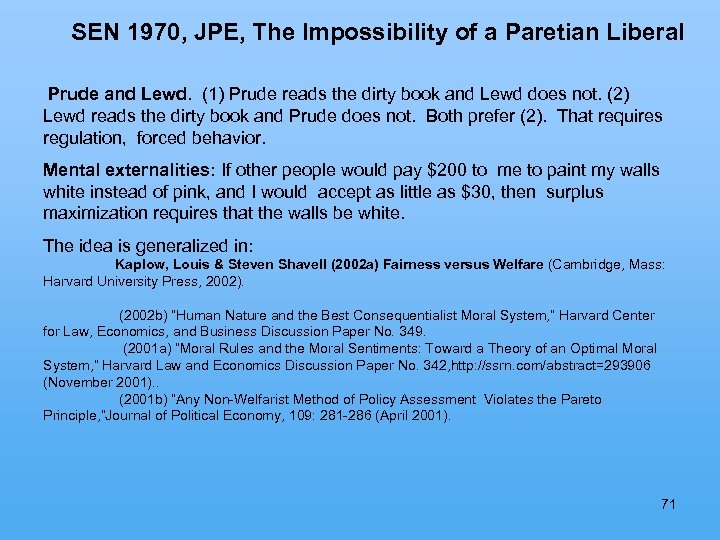 SEN 1970, JPE, The Impossibility of a Paretian Liberal

Prude and Lewd. (1) Prude reads the dirty book and Lewd does not. (2) Lewd reads the dirty book and Prude does not. Both prefer (2). That requires regulation, forced behavior.

Mental externalities: If other people would pay \$200 to me to paint my walls white instead of pink, and I would accept as little as \$30, then surplus maximization requires that the walls be white.

The idea is generalized in:
Kaplow, Louis & Steven Shavell (2002a) Fairness versus Welfare (Cambridge, Mass: Harvard University Press, 2002).

(2002b) "Human Nature and the Best Consequentialist Moral System," Harvard Center for Law, Economics, and Business Discussion Paper No. 349.
(2001a) "Moral Rules and the Moral Sentiments: Toward a Theory of an Optimal Moral System," Harvard Law and Economics Discussion Paper No. 342,http://ssrn.com/abstract=293906 (November 2001)..
(2001b) "Any Non-Welfarist Method of Policy Assessment Violates the Pareto Principle,"Journal of Political Economy, 109: 281-286 (April 2001).

71